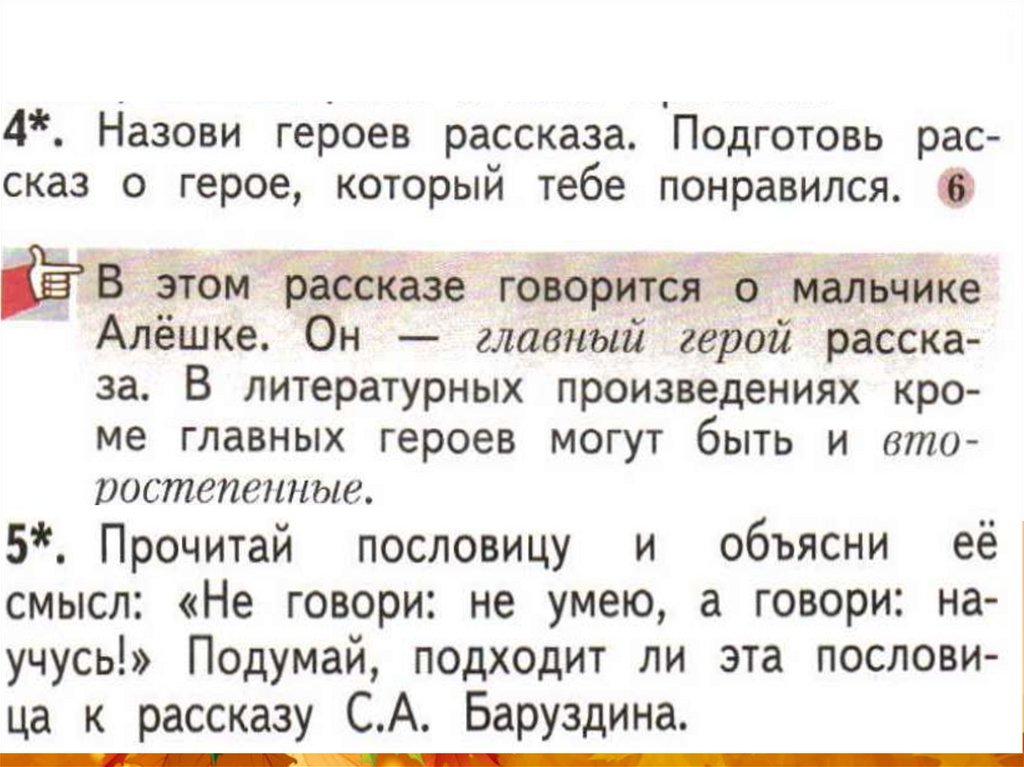 4*. Назови героев рассказа. Подготовь рассказ о герое, который тебе понравился. 6

В этом рассказе говорится о мальчике Алёшке. Он — главный герой рассказа. В литературных произведениях кроме главных героев могут быть и второстепенные.

5*. Прочитай пословицу и объясни её смысл: «Не говори: не умею, а говори: научусь!» Подумай, подходит ли эта пословица к рассказу С.А. Баруздина.